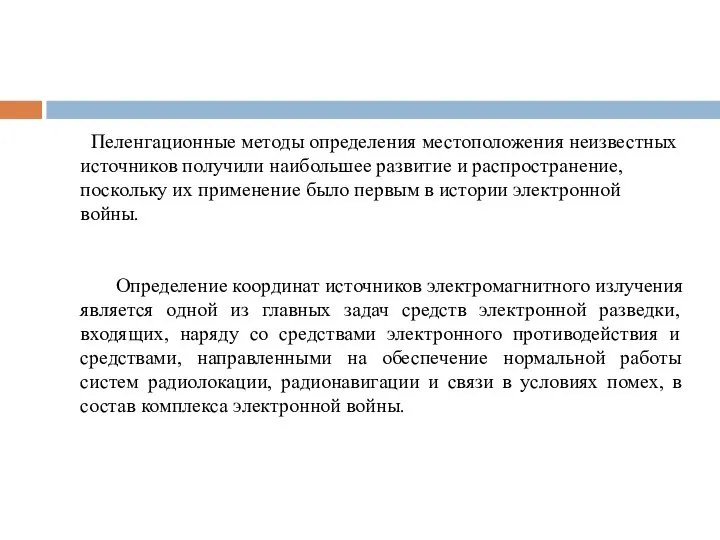 Пеленгационные методы определения местоположения неизвестных источников получили наибольшее развитие и распространение, поскольку их применение было первым в истории электронной войны.

Определение координат источников электромагнитного излучения является одной из главных задач средств электронной разведки, входящих, наряду со средствами электронного противодействия и средствами, направленными на обеспечение нормальной работы систем радиолокации, радионавигации и связи в условиях помех, в состав комплекса электронной войны.